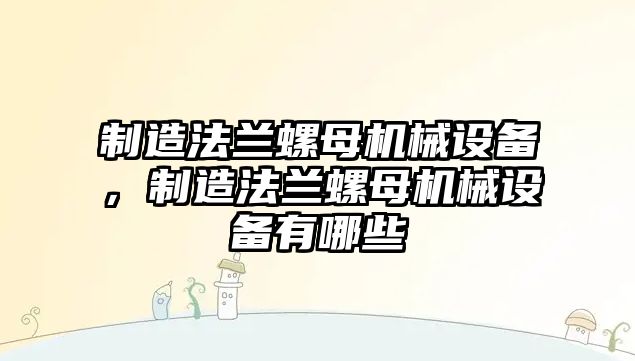 制造法兰螺母机械设备，制造法兰螺母机械设备有哪些